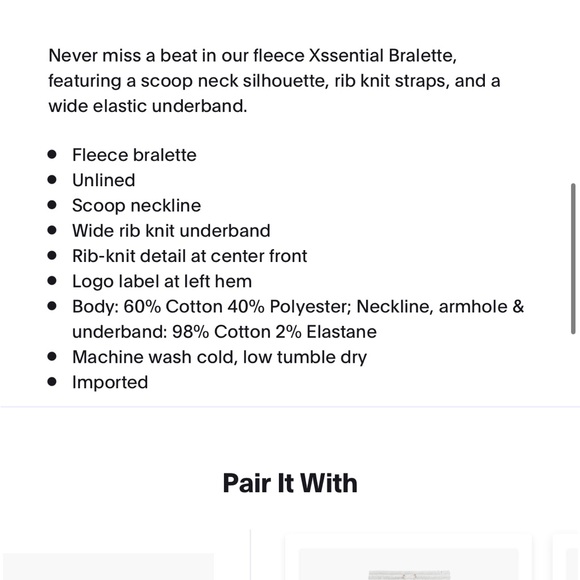 Never miss a beat in our fleece Xssential Bralette, featuring a scoop neck silhouette, rib knit straps, and a wide elastic underband.

- Fleece bralette
- Unlined
- Scoop neckline
- Wide rib knit underband
- Rib-knit detail at center front
- Logo label at left hem
- Body: 60% Cotton 40% Polyester; Neckline, armhole & underband: 98% Cotton 2% Elastane
- Machine wash cold, low tumble dry
- Imported

Pair It With